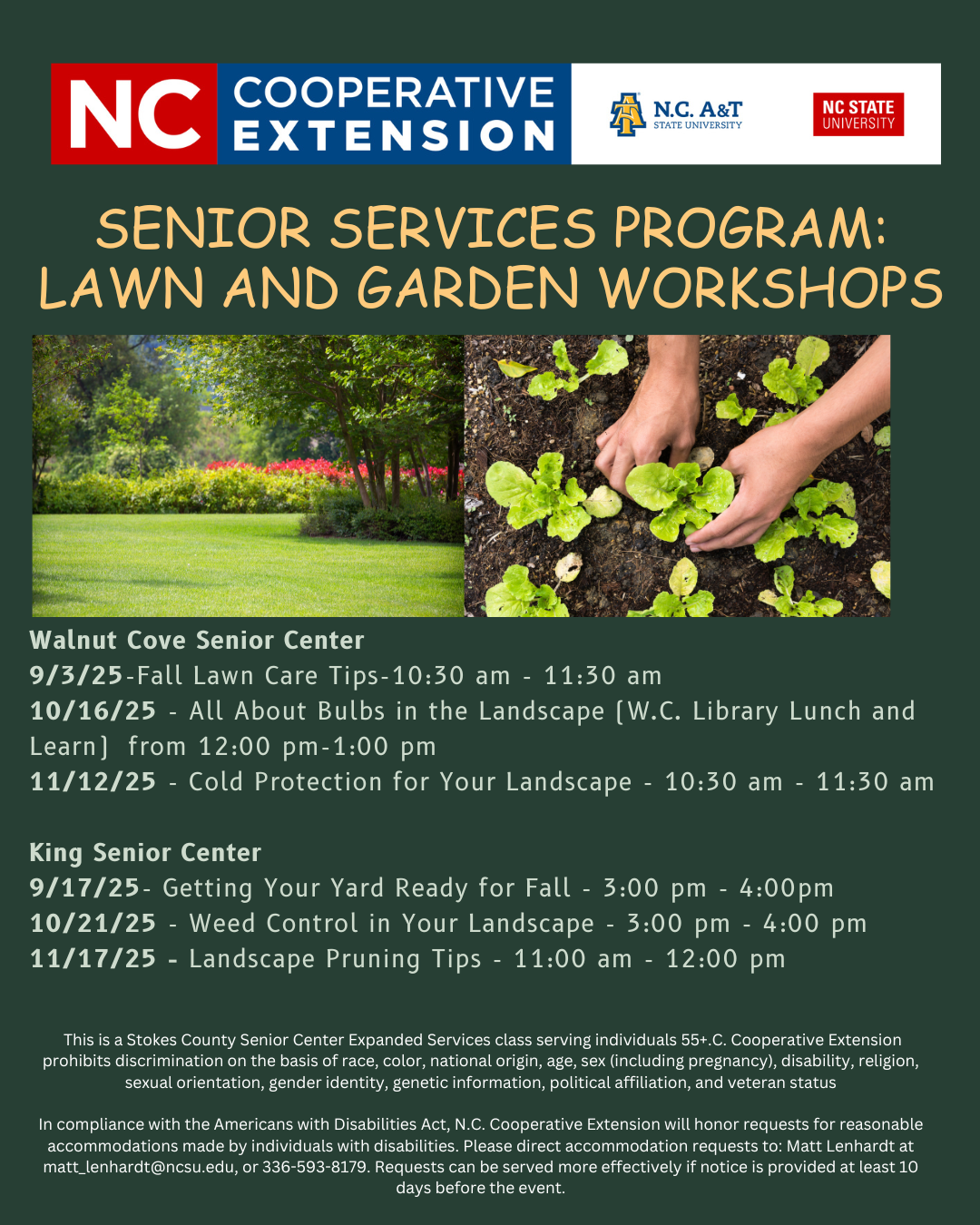 NC COOPERATIVE EXTENSION

N.C. A&T STATE UNIVERSITY

NC STATE UNIVERSITY

SENIOR SERVICES PROGRAM: LAWN AND GARDEN WORKSHOPS

Walnut Cove Senior Center
9/3/25-Fall Lawn Care Tips-10:30 am - 11:30 am
10/16/25 - All About Bulbs in the Landscape (W.C. Library Lunch and Learn) from 12:00 pm-1:00 pm
11/12/25 - Cold Protection for Your Landscape - 10:30 am - 11:30 am

King Senior Center
9/17/25- Getting Your Yard Ready for Fall - 3:00 pm - 4:00pm
10/21/25 - Weed Control in Your Landscape - 3:00 pm - 4:00 pm
11/17/25 - Landscape Pruning Tips - 11:00 am - 12:00 pm

This is a Stokes County Senior Center Expanded Services class serving individuals 55+.C. Cooperative Extension prohibits discrimination on the basis of race, color, national origin, age, sex (including pregnancy), disability, religion, sexual orientation, gender identity, genetic information, political affiliation, and veteran status

In compliance with the Americans with Disabilities Act, N.C. Cooperative Extension will honor requests for reasonable accommodations made by individuals with disabilities. Please direct accommodation requests to: Matt Lenhardt at matt_lenhardt@ncsu.edu, or 336-593-8179. Requests can be served more effectively if notice is provided at least 10 days before the event.